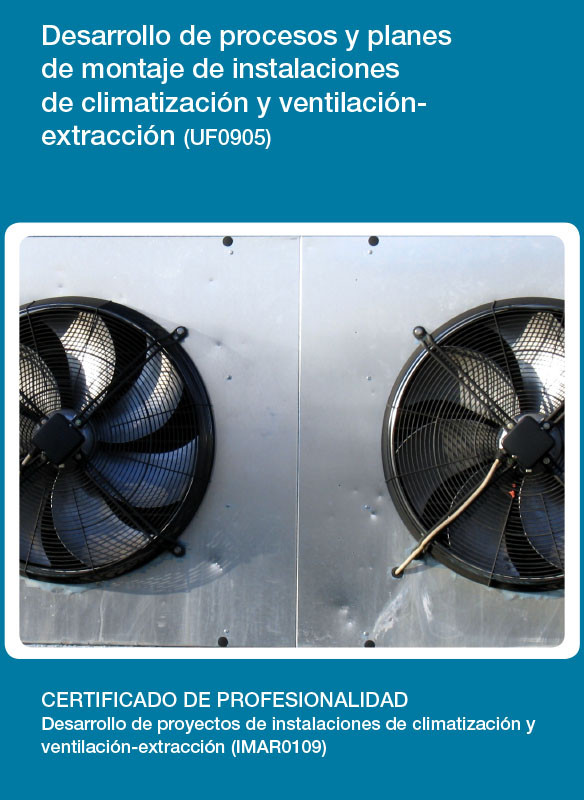 Desarrollo de procesos y planes de montaje de instalaciones de climatización y ventilación-extracción (UF0905)

CERTIFICADO DE PROFESIONALIDAD
Desarrollo de proyectos de instalaciones de climatización y ventilación-extracción (IMAR0109)